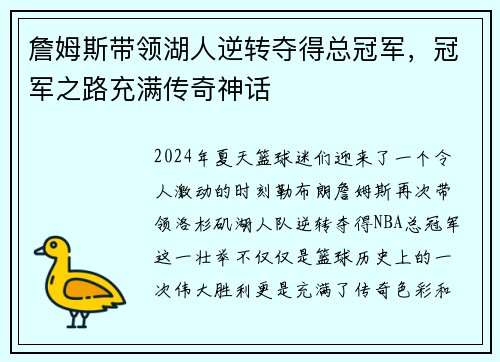 詹姆斯带领湖人逆转夺得总冠军，冠军之路充满传奇神话

2024年夏天篮球迷们迎来了一个令人激动的时刻勒布朗詹姆斯再次带领洛杉矶湖人队逆转夺得NBA总冠军这一壮举不仅仅是篮球历史上的一次伟大胜利更是充满了传奇色彩和